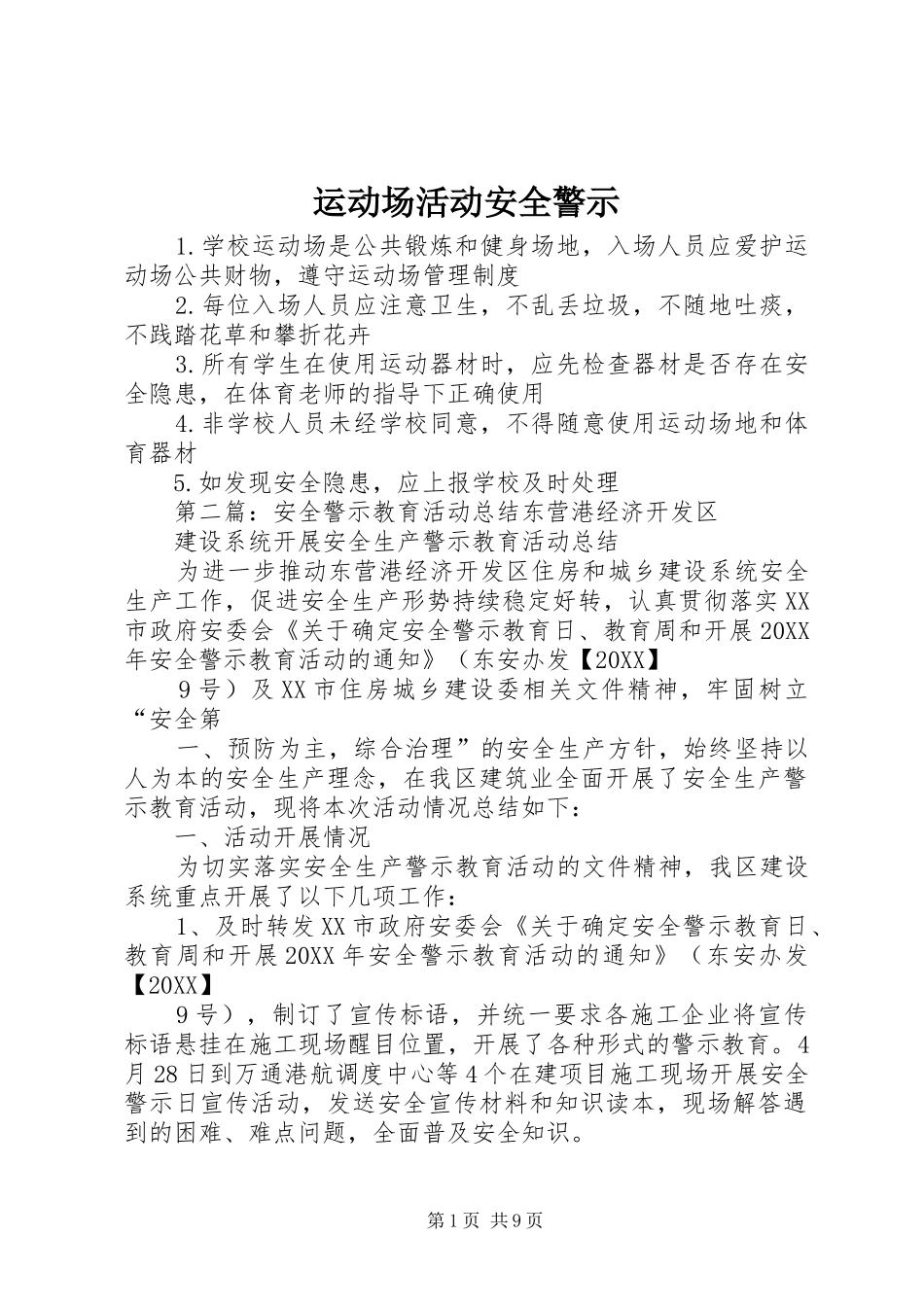 运动场活动安全警示

1.学校运动场是公共锻炼和健身场地，入场人员应爱护运动场公共财物，遵守运动场管理制度

2.每位入场人员应注意卫生，不乱丢垃圾，不随地吐痰，不践踏花草和攀折花卉

3.所有学生在使用运动器材时，应先检查器材是否存在安全隐患，在体育老师的指导下正确使用

4.非学校人员未经学校同意，不得随意使用运动场地和体育器材

5.如发现安全隐患，应上报学校及时处理

第二篇：安全警示教育活动总结东营港经济开发区

建设系统开展安全生产警示教育活动总结

为进一步推动东营港经济开发区住房和城乡建设系统安全生产工作，促进安全生产形势持续稳定好转，认真贯彻落实XX市政府安委会《关于确定安全警示教育日、教育周和开展20XX年安全警示教育活动的通知》（东安办发【20XX】

9号）及XX市住房城乡建设委相关文件精神，牢固树立“安全第

一、预防为主，综合治理”的安全生产方针，始终坚持以人为本的安全生产理念，在我区建筑业全面开展了安全生产警示教育活动，现将本次活动情况总结如下：

一、活动开展情况

为切实落实安全生产警示教育活动的文件精神，我区建设系统重点开展了以下几项工作：

1、及时转发XX市政府安委会《关于确定安全警示教育日、教育周和开展20XX年安全警示教育活动的通知》（东安办发【20XX】

9号），制订了宣传标语，并统一要求各施工企业将宣传标语悬挂在施工现场醒目位置，开展了各种形式的警示教育。4月28日到万通港航调度中心等4个在建项目施工现场开展安全警示日宣传活动，发送安全宣传材料和知识读本，现场解答遇到的困难、难点问题，全面普及安全知识。

第1页 共9页